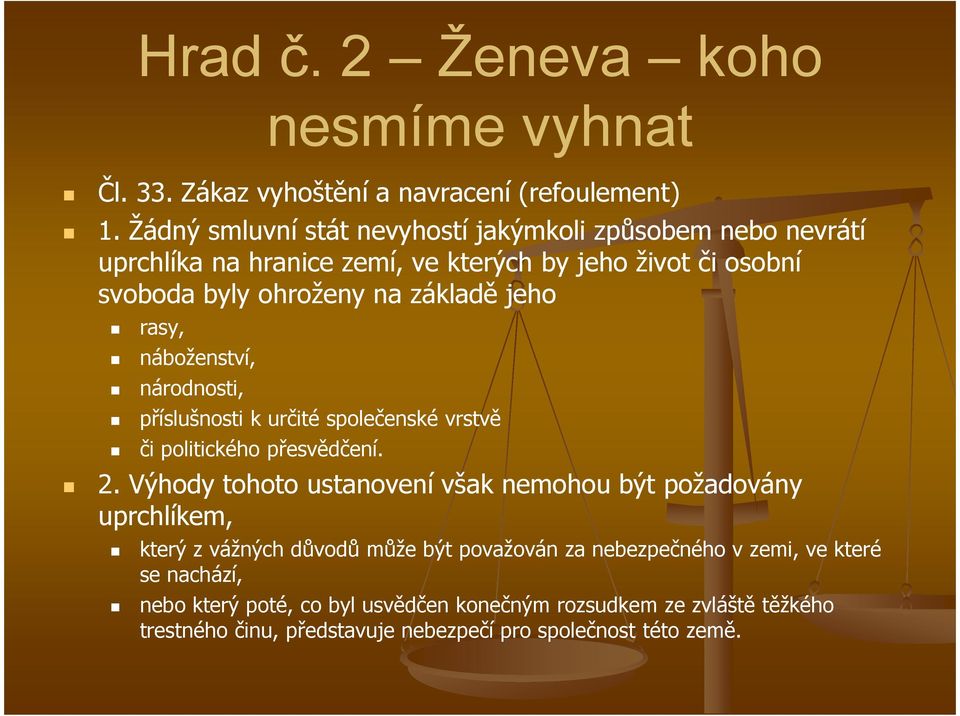 Hrad č. 2 – Ženeva – koho nesmíme vyhnat

Čl. 33. Zákaz vyhoštění a navracení (refoulement)

1. Žádný smluvní stát nevyhostí jakýmkoli způsobem nebo nevrátí uprchlíka na hranice zemí, ve kterých by jeho život či osobní svoboda byly ohroženy na základě jeho

rasy,

náboženství,

národnosti,

příslušnosti k určité společenské vrstvě

či politického přesvědčení.

2. Výhody tohoto ustanovení však nemohou být požadovány uprchlíkem,

který z vážných důvodů může být považován za nebezpečného v zemi, ve které se nachází,

nebo který poté, co byl usvědčen konečným rozsudkem ze zvláště těžkého trestného činu, představuje nebezpečí pro společnost této země.